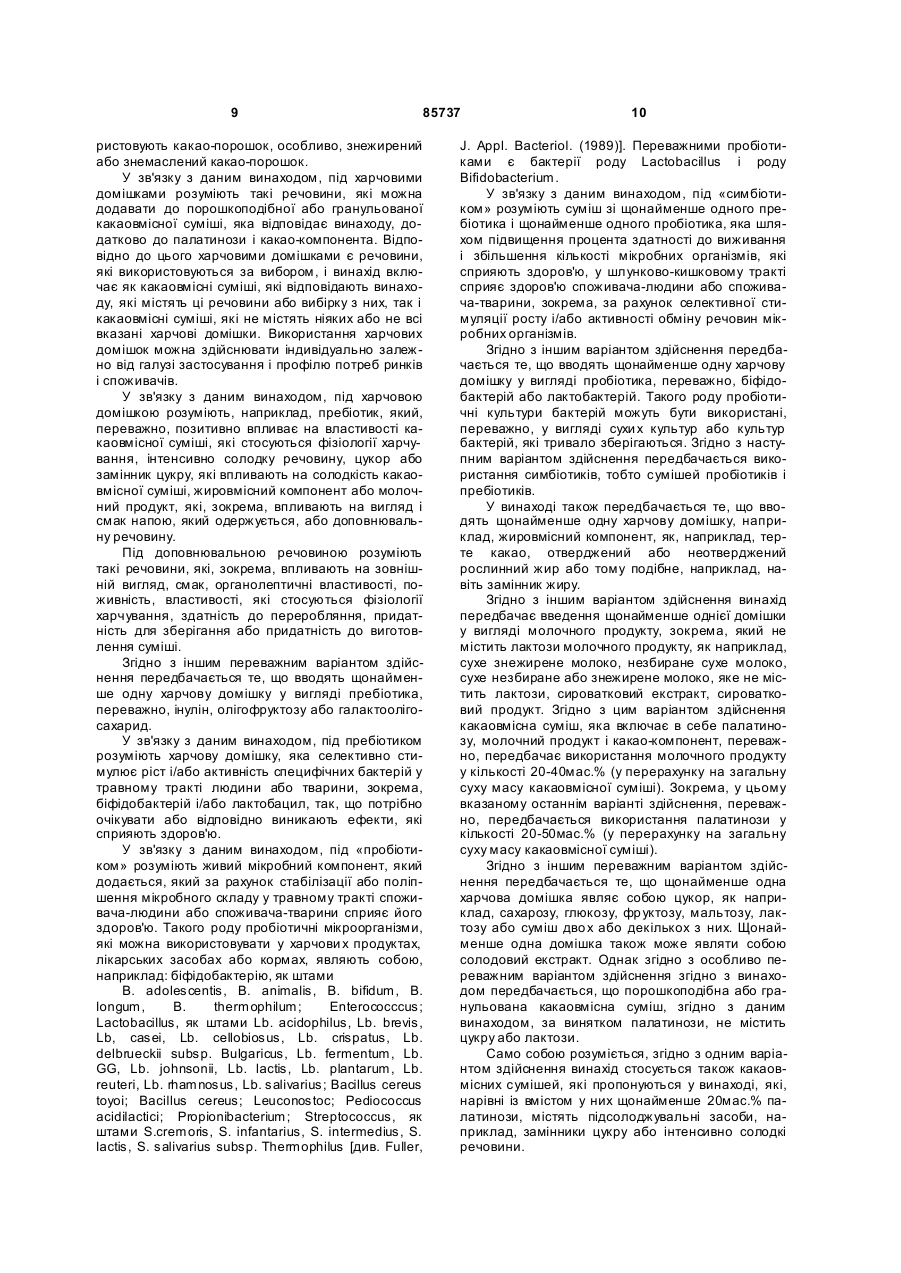 9 85737 10

ристовують какао-порошок, особливо, знежирений або знемаслений какао-порошок.

У зв'язку з даним винаходом, під харчовими домішками розуміють такі речовини, які можна додавати до порошкоподібної або гранульованої какаовмісної суміші, яка відповідає винаходу, додатково до палатинози і какао-компонента. Відповідно до цього харчовими домішками є речовини, які використовуються за вибором, і винахід включає як какаовмісні суміші, які відповідають винаходу, які містять ці речовини або вибірку з них, так і какаовмісні суміші, які не містять ніяких або не всі вказані харчові домішки. Використання харчових домішок можна здійснювати індивідуально залежно від галузі застосування і профілю потреб ринків і споживачів.

У зв'язку з даним винаходом, під харчовою домішкою розуміють, наприклад, пребіотик, який, переважно, позитивно впливає на властивості какаовмісної суміші, які стосуються фізіології харчування, інтенсивно солодку речовину, цукор або замінник цукру, які впливають на солодкість какаовмісної суміші, жировмісний компонент або молочний продукт, які, зокрема, впливають на вигляд і смак напою, який одержується, або доповнювальну речовину.

Під доповнювальною речовиною розуміють такі речовини, які, зокрема, впливають на зовнішній вигляд, смак, органолептичні властивості, поживність, властивості, які стосуються фізіології харчування, здатність до перероблення, придатність для зберігання або придатність до виготовлення суміші.

Згідно з іншим переважним варіантом здійснення передбачається те, що вводять щонайменше одну харчову домішку у вигляді пребіотика, переважно, інулін, олігофруктозу або галактоолігосахарид.

У зв'язку з даним винаходом, під пребіотиком розуміють харчову домішку, яка селективно стимулює ріст і/або активність специфічних бактерій у травному тракті людини або тварини, зокрема, біфідобактерій і/або лактобацил, так, що потрібно очікувати або відповідно виникають ефекти, які сприяють здоров'ю.

У зв'язку з даним винаходом, під «пробіотиком» розуміють живий мікробний компонент, який додається, який за рахунок стабілізації або поліпшення мікробного складу у травному тракті споживача-людини або споживача-тварини сприяє його здоров'ю. Такого роду пробіотичні мікроорганізми, які можна використовувати у харчових продуктах, лікарських засобах або кормах, являють собою, наприклад: біфідобактерію, як штами

B. adolescentis, B. animalis, B. bifidum, B. longum, B. thermophilum; Enterococccus; Lactobacillus, як штами Lb. acidophilus, Lb. brevis, Lb, casei, Lb. cellobiosus, Lb. crispatus, Lb. delbrueckii subsp. Bulgaricus, Lb. fermentum, Lb. GG, Lb. johnsonii, Lb. lactis, Lb. plantarum, Lb. reuteri, Lb. rhamnosus, Lb. salivarius; Bacillus cereus toyoi; Bacillus cereus; Leuconostoc; Pediococcus acidilactici; Propionibacterium; Streptococcus, як штами S.cremoris, S. infantarius, S. intermedius, S. lactis, S. salivarius subsp. Thermophilus [див. Fuller, J. Appl. Bacteriol. (1989)]. Переважними пробіотиками є бактерії роду Lactobacillus і роду Bifidobacterium.

У зв'язку з даним винаходом, під «симбіотиком» розуміють суміш зі щонайменше одного пребіотика і щонайменше одного пробіотика, яка шляхом підвищення процента здатності до виживання і збільшення кількості мікробних організмів, які сприяють здоров'ю, у шлунково-кишковому тракті сприяє здоров'ю споживача-людини або споживача-тварини, зокрема, за рахунок селективної стимуляції росту і/або активності обміну речовин мікробних організмів.

Згідно з іншим варіантом здійснення передбачається те, що вводять щонайменше одну харчову домішку у вигляді пробіотика, переважно, біфідобактерій або лактобактерій. Такого роду пробіотичні культури бактерій можуть бути використані, переважно, у вигляді сухих культур або культур бактерій, які тривало зберігаються. Згідно з наступним варіантом здійснення передбачається використання симбіотиків, тобто сумішей пробіотиків і пребіотиків.

У винаході також передбачається те, що вводять щонайменше одну харчову домішку, наприклад, жировмісний компонент, як, наприклад, терте какао, отверджений або неотверджений рослинний жир або тому подібне, наприклад, навіть замінник жиру.

Згідно з іншим варіантом здійснення винахід передбачає введення щонайменше однієї домішки у вигляді молочного продукту, зокрема, який не містить лактози молочного продукту, як наприклад, сухе знежирене молоко, незбиране сухе молоко, сухе незбиране або знежирене молоко, яке не містить лактози, сироватковий екстракт, сироватковий продукт. Згідно з цим варіантом здійснення какаовмісна суміш, яка включає в себе палатинозу, молочний продукт і какао-компонент, переважно, передбачає використання молочного продукту у кількості 20-40мас.% (у перерахунку на загальну суху масу какаовмісної суміші). Зокрема, у цьому вказаному останнім варіанті здійснення, переважно, передбачається використання палатинози у кількості 20-50мас.% (у перерахунку на загальну суху масу какаовмісної суміші).

Згідно з іншим переважним варіантом здійснення передбачається те, що щонайменше одна харчова домішка являє собою цукор, як наприклад, сахарозу, глюкозу, фруктозу, мальтозу, лактозу або суміш двох або декількох з них. Щонайменше одна домішка також може являти собою солодовий екстракт. Однак згідно з особливо переважним варіантом здійснення згідно з винаходом передбачається, що порошкоподібна або гранульована какаовмісна суміш, згідно з даним винаходом, за винятком палатинози, не містить цукру або лактози.

Само собою розуміється, згідно з одним варіантом здійснення винахід стосується також какаовмісних сумішей, які пропонуються у винаході, які, нарівні із вмістом у них щонайменше 20мас.% палатинози, містять підсолоджувальні засоби, наприклад, замінники цукру або інтенсивно солодкі речовини.